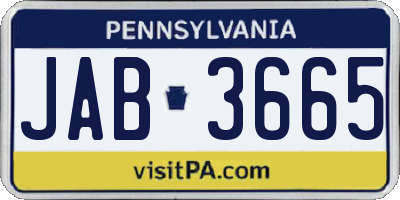 PENNSYLVANIA

JAB 3665

visitPA.com